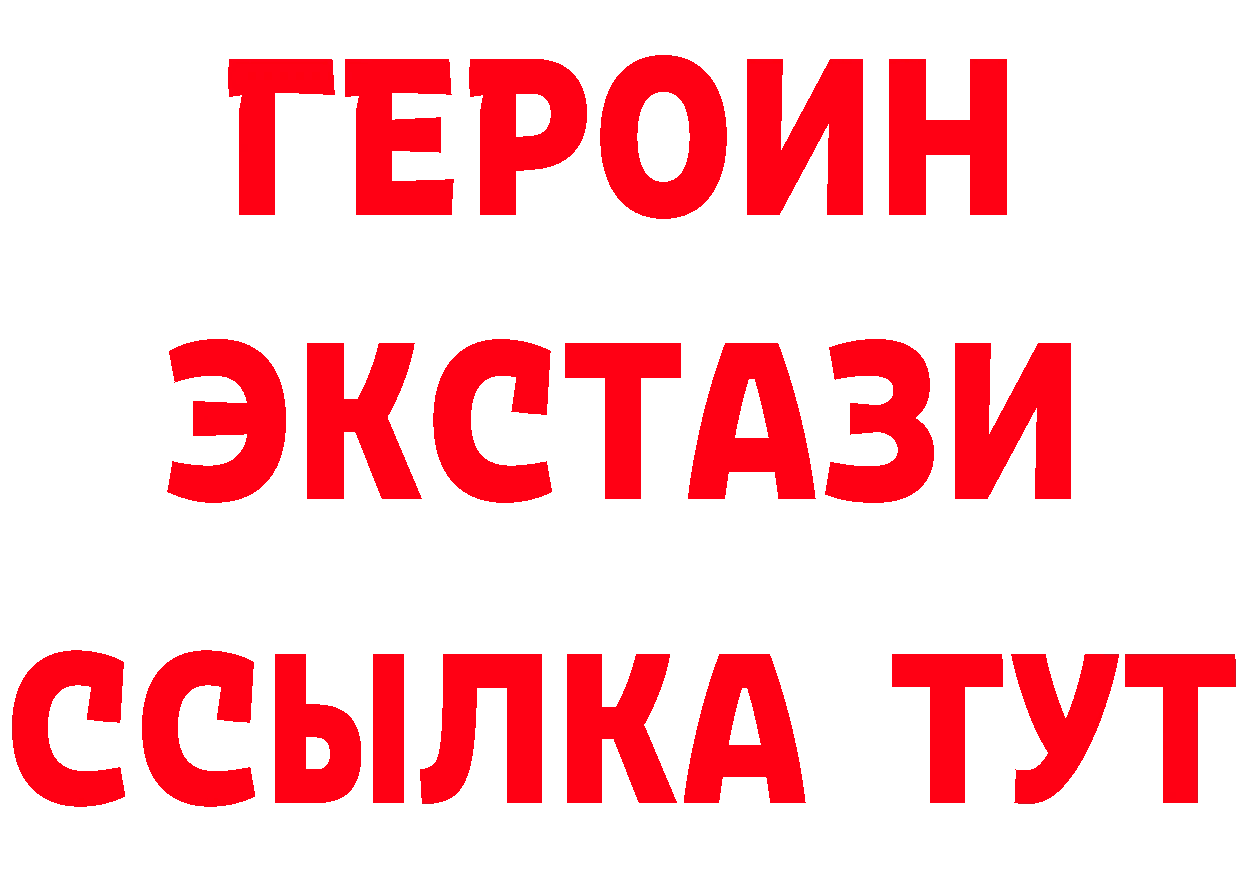 ГЕРОИН
ЭКСТАЗИ
ССЫЛКА ТУТ